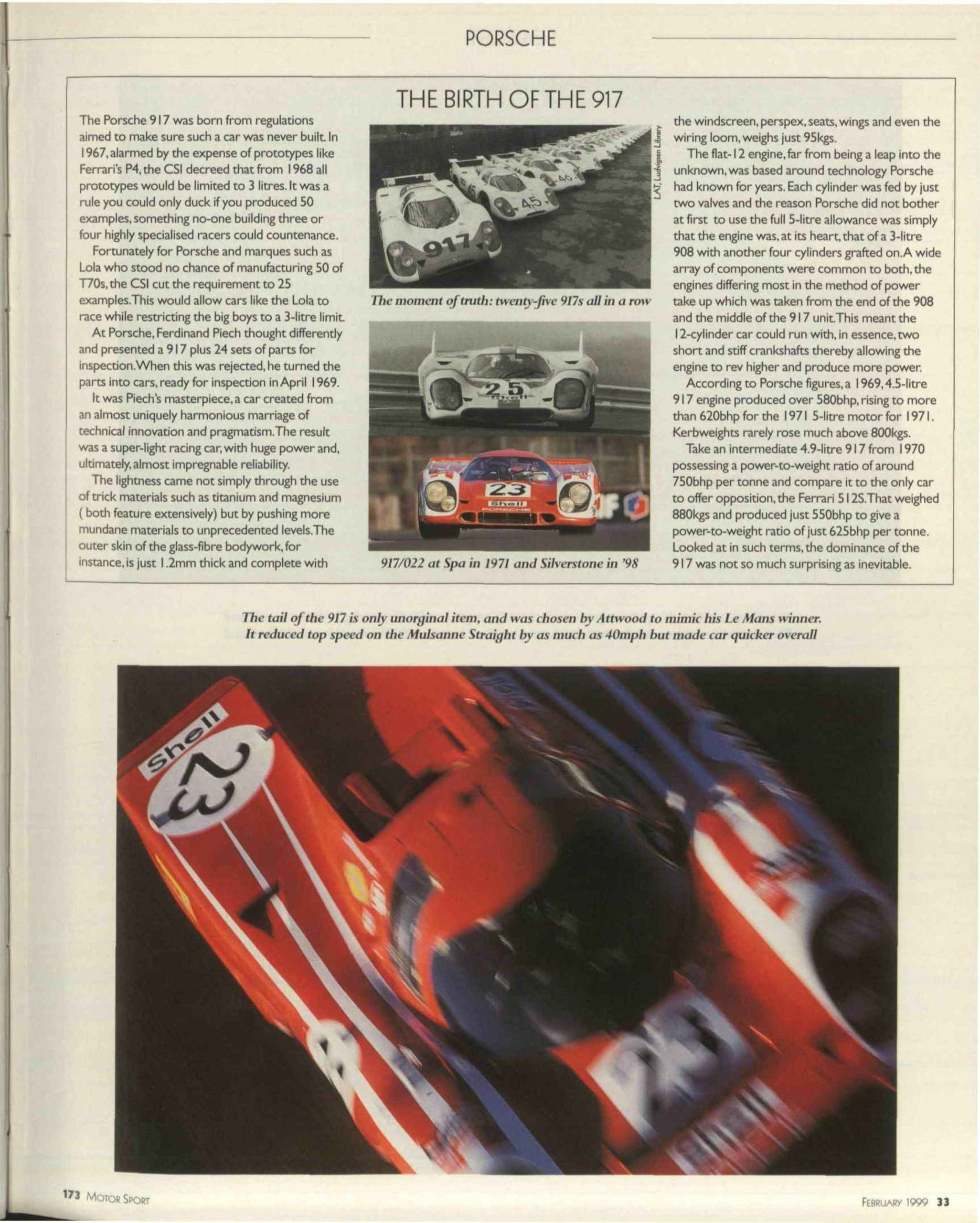 PORSCHE

THE BIRTH OF THE 917

The Porsche 917 was born from regulations aimed to make sure such a car was never built. In 1967, alarmed by the expense of prototypes like Ferrari's P4, the CSI decreed that from 1968 all prototypes would be limited to 3 litres. It was a rule you could only duck if you produced 50 examples, something no-one building three or four highly specialised racers could countenance.

Fortunately for Porsche and marques such as Lola who stood no chance of manufacturing 50 of T70s, the CSI cut the requirement to 25 examples. This would allow cars like the Lola to race while restricting the big boys to a 3-litre limit.

At Porsche, Ferdinand Piech thought differently and presented a 917 plus 24 sets of parts for inspection. When this was rejected, he turned the parts into cars, ready for inspection in April 1969.

It was Piech's masterpiece, a car created from an almost uniquely harmonious marriage of technical innovation and pragmatism. The result was a super-light racing car, with huge power and, ultimately, almost impregnable reliability.

The lightness came not simply through the use of trick materials such as titanium and magnesium ( both feature extensively) but by pushing more mundane materials to unprecedented levels. The outer skin of the glass-fibre bodywork, for instance, is just 1.2mm thick and complete with

917

45

46

LAT, Ludvigsen Library

The moment of truth: twenty-five 917s all in a row

25

Shell

23

Shell

PORSCHE

917/022 at Spa in 1971 and Silverstone in '98

the windscreen, perspex, seats, wings and even the wiring loom, weighs just 95kgs.

The flat-12 engine, far from being a leap into the unknown, was based around technology Porsche had known for years. Each cylinder was fed by just two valves and the reason Porsche did not bother at first to use the full 5-litre allowance was simply that the engine was, at its heart, that of a 3-litre 908 with another four cylinders grafted on. A wide array of components were common to both, the engines differing most in the method of power take up which was taken from the end of the 908 and the middle of the 917 unit. This meant the 12-cylinder car could run with, in essence, two short and stiff crankshafts thereby allowing the engine to rev higher and produce more power.

According to Porsche figures, a 1969, 4.5-litre 917 engine produced over 580bhp, rising to more than 620bhp for the 1971 5-litre motor for 1971. Kerbweights rarely rose much above 800kgs.

Take an intermediate 4.9-litre 917 from 1970 possessing a power-to-weight ratio of around 750bhp per tonne and compare it to the only car to offer opposition, the Ferrari 512S. That weighed 880kgs and produced just 550bhp to give a power-to-weight ratio of just 625bhp per tonne. Looked at in such terms, the dominance of the 917 was not so much surprising as inevitable.

The tail of the 917 is only unorginal item, and was chosen by Attwood to mimic his Le Mans winner. It reduced top speed on the Mulsanne Straight by as much as 40mph but made car quicker overall

Shell

23

173 MOTOR SPORT

FEBRUARY 1999 33